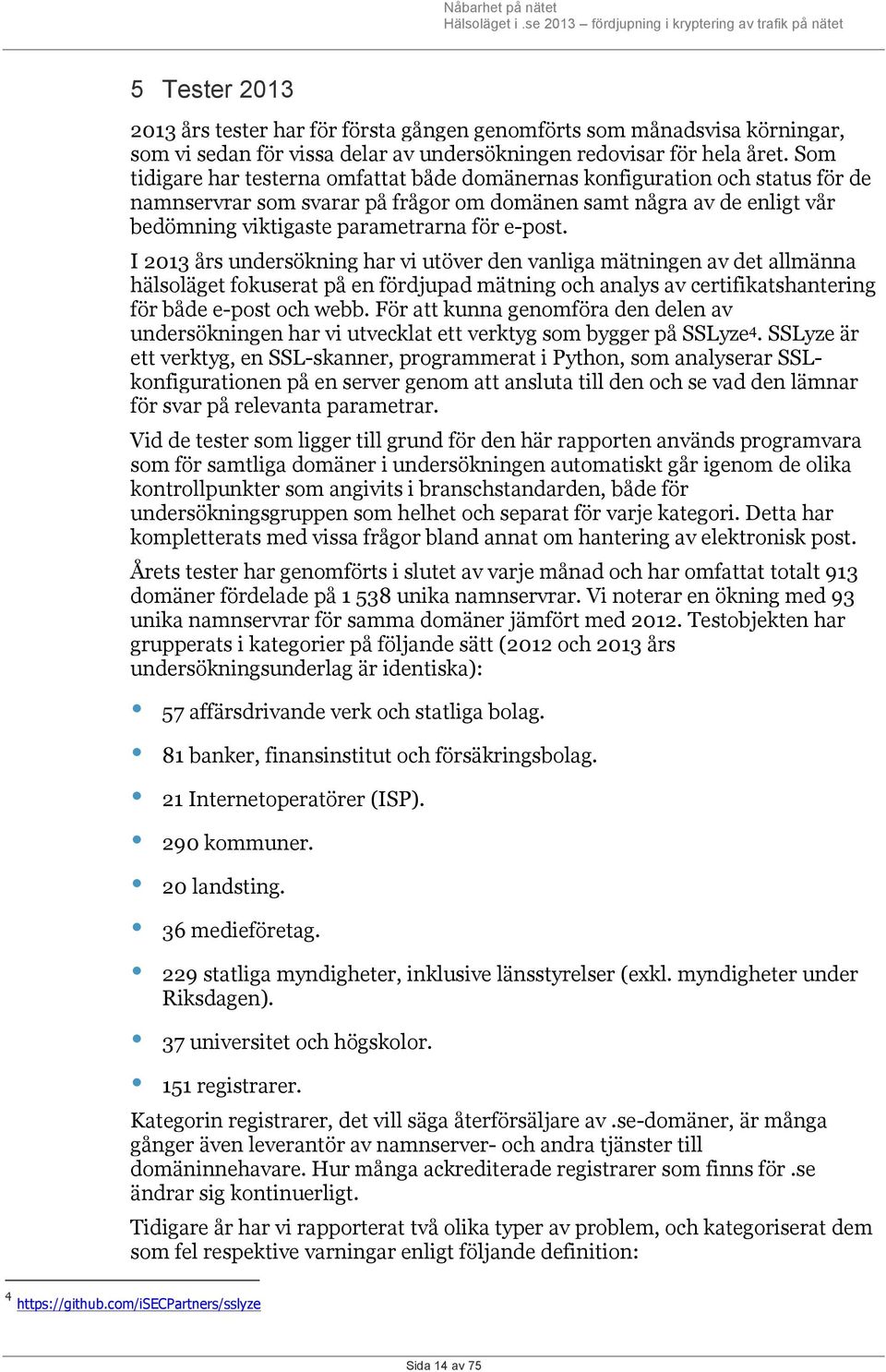 Nåbarhet på nätet
Hälsoläget i .se 2013 – fördjupning i kryptering av trafik på nätet

5 Tester 2013

2013 års tester har för första gången genomförts som månadsvisa körningar, som vi sedan för vissa delar av undersökningen redovisar för hela året. Som tidigare har testerna omfattat både domänernas konfiguration och status för de namnservrar som svarar på frågor om domänen samt några av de enligt vår bedömning viktigaste parametrarna för e-post.

I 2013 års undersökning har vi utöver den vanliga mätningen av det allmänna hälsoläget fokuserat på en fördjupad mätning och analys av certifikatshantering för både e-post och webb. För att kunna genomföra den delen av undersökningen har vi utvecklat ett verktyg som bygger på SSLyze$^4$. SSLyze är ett verktyg, en SSL-skanner, programmerat i Python, som analyserar SSL-konfigurationen på en server genom att ansluta till den och se vad den lämnar för svar på relevanta parametrar.

Vid de tester som ligger till grund för den här rapporten används programvara som för samtliga domäner i undersökningen automatiskt går igenom de olika kontrollpunkter som angivits i branschstandarden, både för undersökningsgruppen som helhet och separat för varje kategori. Detta har kompletterats med vissa frågor bland annat om hantering av elektronisk post.

Årets tester har genomförts i slutet av varje månad och har omfattat totalt 913 domäner fördelade på 1 538 unika namnservrar. Vi noterar en ökning med 93 unika namnservrar för samma domäner jämfört med 2012. Testobjekten har grupperats i kategorier på följande sätt (2012 och 2013 års undersökningsunderlag är identiska):

• 57 affärsdrivande verk och statliga bolag.
• 81 banker, finansinstitut och försäkringsbolag.
• 21 Internetoperatörer (ISP).
• 290 kommuner.
• 20 landsting.
• 36 medieföretag.
• 229 statliga myndigheter, inklusive länsstyrelser (exkl. myndigheter under Riksdagen).
• 37 universitet och högskolor.
• 151 registrarer.

Kategorin registrarer, det vill säga återförsäljare av .se-domäner, är många gånger även leverantör av namnserver- och andra tjänster till domäninnehavare. Hur många ackrediterade registrarer som finns för .se ändrar sig kontinuerligt.

Tidigare år har vi rapporterat två olika typer av problem, och kategoriserat dem som fel respektive varningar enligt följande definition:

$^4$ https://github.com/iSECPartners/sslyze

Sida 14 av 75